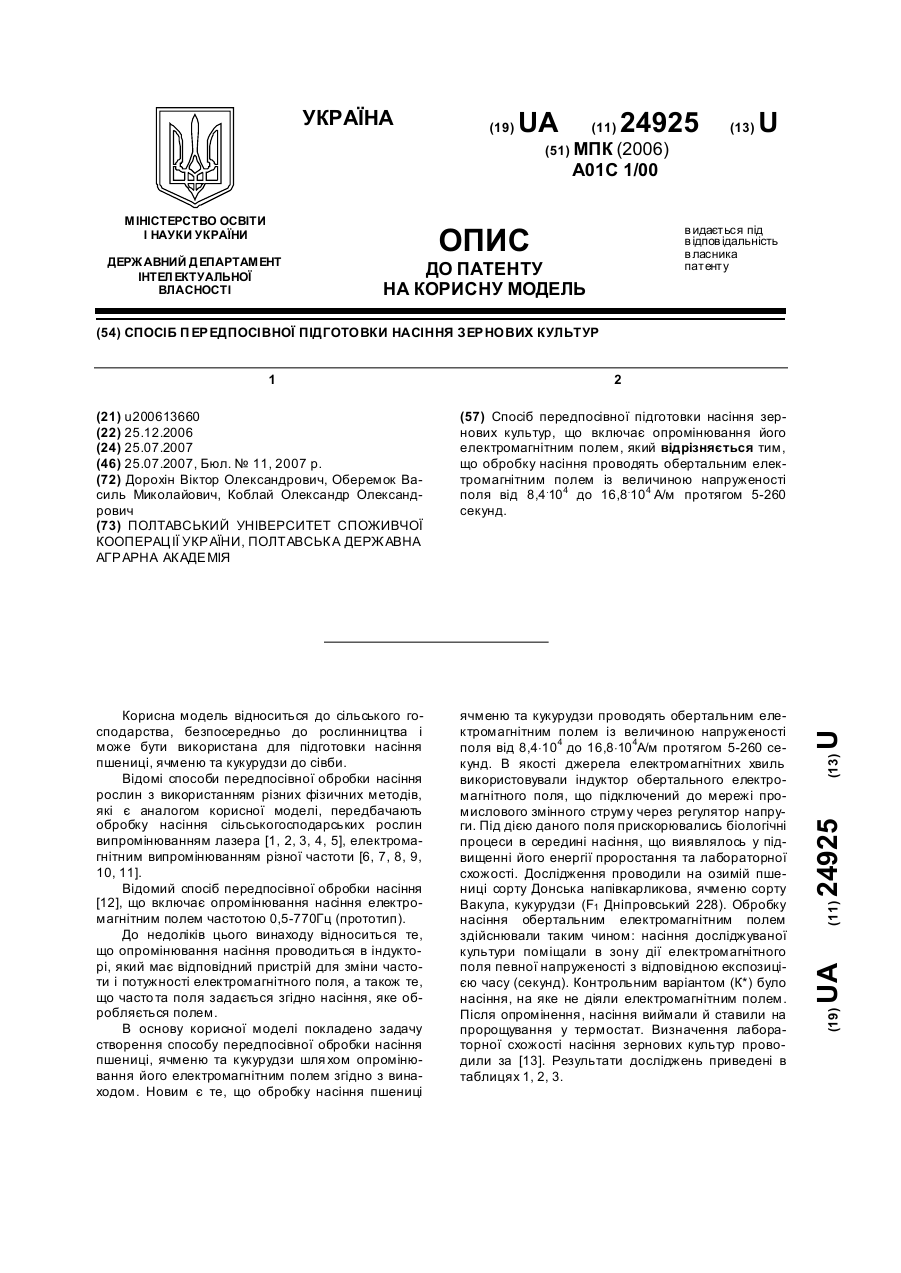 УКРАЇНА

(19) UA (11) 24925 (13) U

(51) МПК (2006)
A01C 1/00

МІНІСТЕРСТВО ОСВІТИ І НАУКИ УКРАЇНИ

ДЕРЖАВНИЙ ДЕПАРТАМЕНТ ІНТЕЛЕКТУАЛЬНОЇ ВЛАСНОСТІ

ОПИС
ДО ПАТЕНТУ
НА КОРИСНУ МОДЕЛЬ

видається під відповідальність власника патенту

(54) СПОСІБ ПЕРЕДПОСІВНОЇ ПІДГОТОВКИ НАСІННЯ ЗЕРНОВИХ КУЛЬТУР

1

(21) u200613660
(22) 25.12.2006
(24) 25.07.2007
(46) 25.07.2007, Бюл. № 11, 2007 р.
(72) Дорохін Віктор Олександрович, Оберемок Василь Миколайович, Коблай Олександр Олександрович
(73) ПОЛТАВСЬКИЙ УНІВЕРСИТЕТ СПОЖИВЧОЇ КООПЕРАЦІЇ УКРАЇНИ, ПОЛТАВСЬКА ДЕРЖАВНА АГРАРНА АКАДЕМІЯ

2

(57) Спосіб передпосівної підготовки насіння зернових культур, що включає опромінювання його електромагнітним полем, який відрізняється тим, що обробку насіння проводять обертальним електромагнітним полем із величиною напруженості поля від $8,4 \cdot 10^4$ до $16,8 \cdot 10^4$ А/м протягом 5-260 секунд.

Корисна модель відноситься до сільського господарства, безпосередньо до рослинництва і може бути використана для підготовки насіння пшениці, ячменю та кукурудзи до сівби.

Відомі способи передпосівної обробки насіння рослин з використанням різних фізичних методів, які є аналогом корисної моделі, передбачають обробку насіння сільськогосподарських рослин випромінюванням лазера [1, 2, 3, 4, 5], електромагнітним випромінюванням різної частоти [6, 7, 8, 9, 10, 11].

Відомий спосіб передпосівної обробки насіння [12], що включає опромінювання насіння електромагнітним полем частотою 0,5-770Гц (прототип).

До недоліків цього винаходу відноситься те, що опромінювання насіння проводиться в індукторі, який має відповідний пристрій для зміни частоти і потужності електромагнітного поля, а також те, що частота поля задається згідно насіння, яке обробляється полем.

В основу корисної моделі покладено задачу створення способу передпосівної обробки насіння пшениці, ячменю та кукурудзи шляхом опромінювання його електромагнітним полем згідно з винаходом. Новим є те, що обробку насіння пшениці ячменю та кукурудзи проводять обертальним електромагнітним полем із величиною напруженості поля від $8,4 \cdot 10^4$ до $16,8 \cdot 10^4$А/м протягом 5-260 секунд. В якості джерела електромагнітних хвиль використовували індуктор обертального електромагнітного поля, що підключений до мережі промислового змінного струму через регулятор напруги. Під дією даного поля прискорювались біологічні процеси в середині насіння, що виявлялось у підвищенні його енергії проростання та лабораторної схожості. Дослідження проводили на озимій пшениці сорту Донська напівкарликова, ячменю сорту Вакула, кукурудзи ($F_1$ Дніпровський 228). Обробку насіння обертальним електромагнітним полем здійснювали таким чином: насіння досліджуваної культури поміщали в зону дії електромагнітного поля певної напруженості з відповідною експозицією часу (секунд). Контрольним варіантом (К*) було насіння, на яке не діяли електромагнітним полем. Після опромінення, насіння виймали й ставили на пророщування у термостат. Визначення лабораторної схожості насіння зернових культур проводили за [13]. Результати досліджень приведені в таблицях 1, 2, 3.

(19) UA (11) 24925 (13) U